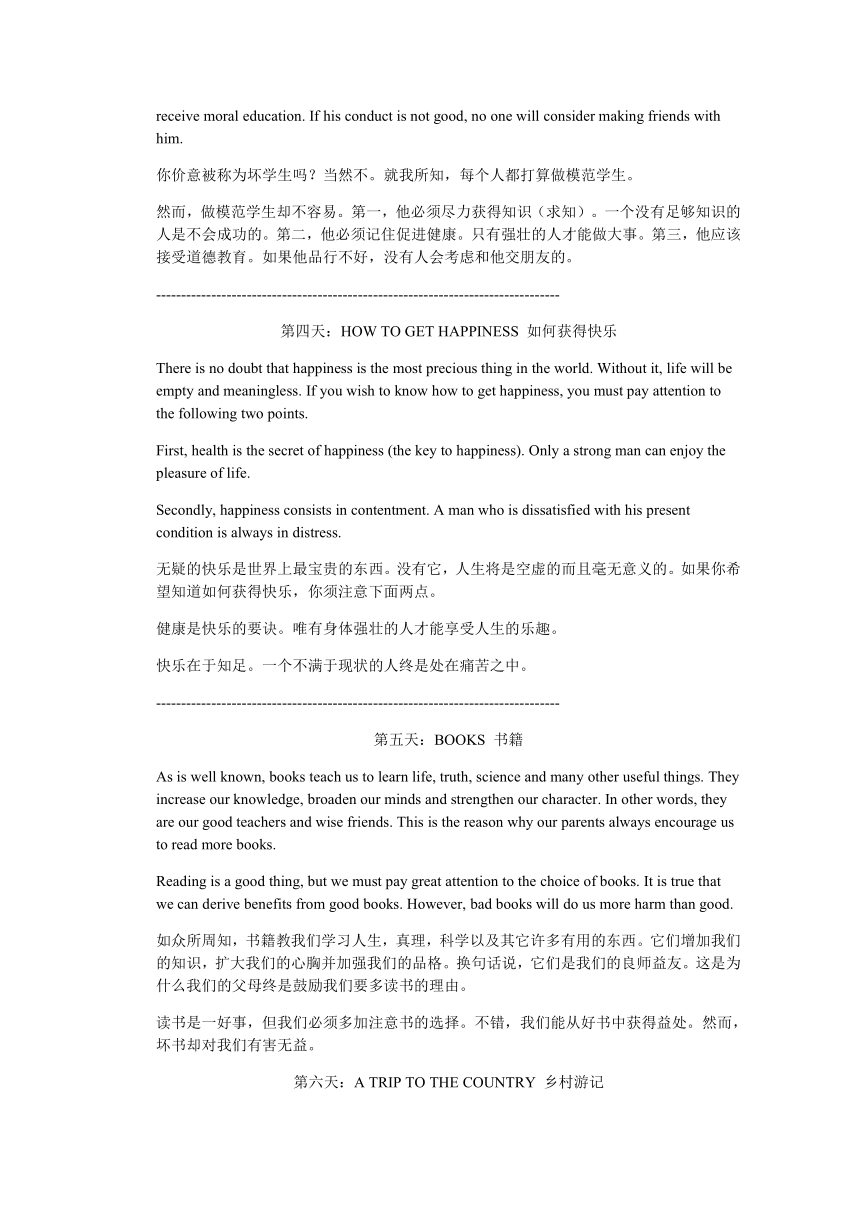 receive moral education. If his conduct is not good, no one will consider making friends with him.

你价意被称为坏学生吗？当然不。就我所知，每个人都打算做模范学生。

然而，做模范学生却不容易。第一，他必须尽力获得知识（求知）。一个没有足够知识的人是不会成功的。第二，他必须记住促进健康。只有强壮的人才能做大事。第三，他应该接受道德教育。如果他品行不好，没有人会考虑和他交朋友的。

--------------------------------------------------------------------------------

第四天：HOW TO GET HAPPINESS 如何获得快乐

There is no doubt that happiness is the most precious thing in the world. Without it, life will be empty and meaningless. If you wish to know how to get happiness, you must pay attention to the following two points.

First, health is the secret of happiness (the key to happiness). Only a strong man can enjoy the pleasure of life.

Secondly, happiness consists in contentment. A man who is dissatisfied with his present condition is always in distress.

无疑的快乐是世界上最宝贵的东西。没有它，人生将是空虚的而且毫无意义的。如果你希望知道如何获得快乐，你须注意下面两点。

健康是快乐的要诀。唯有身体强壮的人才能享受人生的乐趣。

快乐在于知足。一个不满于现状的人终是处在痛苦之中。

--------------------------------------------------------------------------------

第五天：BOOKS 书籍

As is well known, books teach us to learn life, truth, science and many other useful things. They increase our knowledge, broaden our minds and strengthen our character. In other words, they are our good teachers and wise friends. This is the reason why our parents always encourage us to read more books.

Reading is a good thing, but we must pay great attention to the choice of books. It is true that we can derive benefits from good books. However, bad books will do us more harm than good.

如众所周知，书籍教我们学习人生，真理，科学以及其它许多有用的东西。它们增加我们的知识，扩大我们的心胸并加强我们的品格。换句话说，它们是我们的良师益友。这是为什么我们的父母终是鼓励我们要多读书的理由。

读书是一好事，但我们必须多加注意书的选择。不错，我们能从好书中获得益处。然而，坏书却对我们有害无益。

第六天：A TRIP TO THE COUNTRY 乡村游记